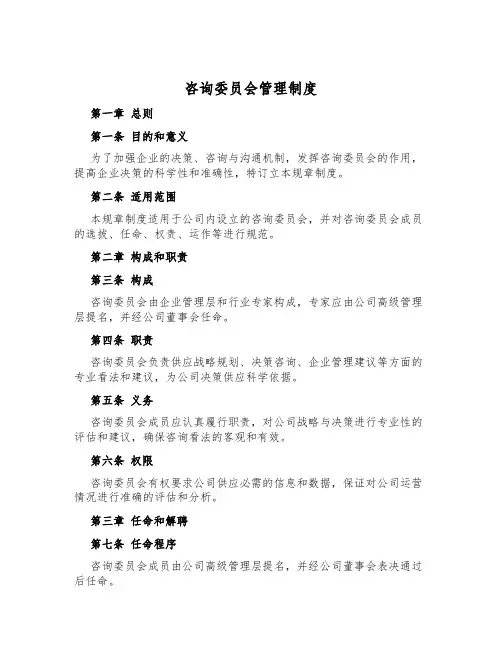 咨询委员会管理制度

第一章 总则

第一条 目的和意义

为了加强企业的决策、咨询与沟通机制，发挥咨询委员会的作用，提高企业决策的科学性和准确性，特订立本规章制度。

第二条 适用范围

本规章制度适用于公司内设立的咨询委员会，并对咨询委员会成员的选拔、任命、权责、运作等进行规范。

第二章 构成和职责

第三条 构成

咨询委员会由企业管理层和行业专家构成，专家应由公司高级管理层提名，并经公司董事会任命。

第四条 职责

咨询委员会负责供应战略规划、决策咨询、企业管理建议等方面的专业看法和建议，为公司决策供应科学依据。

第五条 义务

咨询委员会成员应认真履行职责，对公司战略与决策进行专业性的评估和建议，确保咨询看法的客观和有效。

第六条 权限

咨询委员会有权要求公司供应必需的信息和数据，保证对公司运营情况进行准确的评估和分析。

第三章 任命和解聘

第七条 任命程序

咨询委员会成员由公司高级管理层提名，并经公司董事会表决通过后任命。